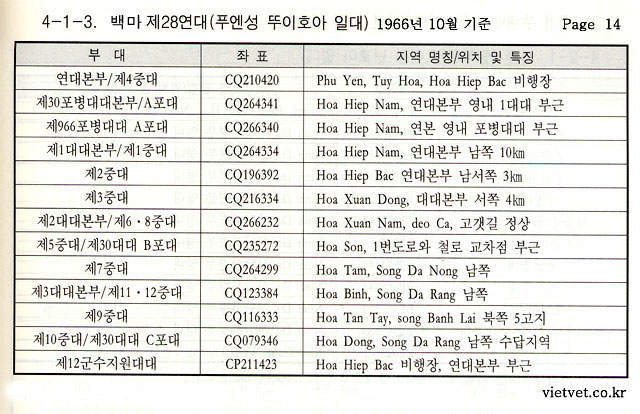 4-1-3. 백마 제28연대(푸엔성 뚜이호아 일대) 1966년 10월 기준 Page 14

| 부 대 | 좌 표 | 지역 명칭/위치 및 특징 |
|---|---|---|
| 연대본부/제4중대 | CQ210420 | Phu Yen, Tuy Hoa, Hoa Hiep Bac 비행장 |
| 제30포병대대본부/A포대 | CQ264341 | Hoa Hiep Nam, 연대본부 영내 1대대 부근 |
| 제966포병대대 A포대 | CQ266340 | Hoa Hiep Nam, 연본 영내 포병대대 부근 |
| 제1대대본부/제1중대 | CQ264334 | Hoa Hiep Nam, 연대본부 남쪽 10㎞ |
| 제2중대 | CQ196392 | Hoa Hiep Bac 연대본부 남서쪽 3㎞ |
| 제3중대 | CQ216334 | Hoa Xuan Dong, 대대본부 서쪽 4㎞ |
| 제2대대본부/제6·8중대 | CQ266232 | Hoa Xuan Nam, deo Ca, 고갯길 정상 |
| 제5중대/제30대대 B포대 | CQ235272 | Hoa Son, 1번도로와 철로 교차점 부근 |
| 제7중대 | CQ264299 | Hoa Tam, Song Da Nong 남쪽 |
| 제3대대본부/제11·12중대 | CQ123384 | Hoa Binh, Song Da Rang 남쪽 |
| 제9중대 | CQ116333 | Hoa Tan Tay, song Banh Lai 북쪽 5고지 |
| 제10중대/제30대대 C포대 | CQ079346 | Hoa Dong, Song Da Rang 남쪽 수답지역 |
| 제12군수지원대대 | CP211423 | Hoa Hiep Bac 비행장, 연대본부 부근 |

vietvet.co.kr